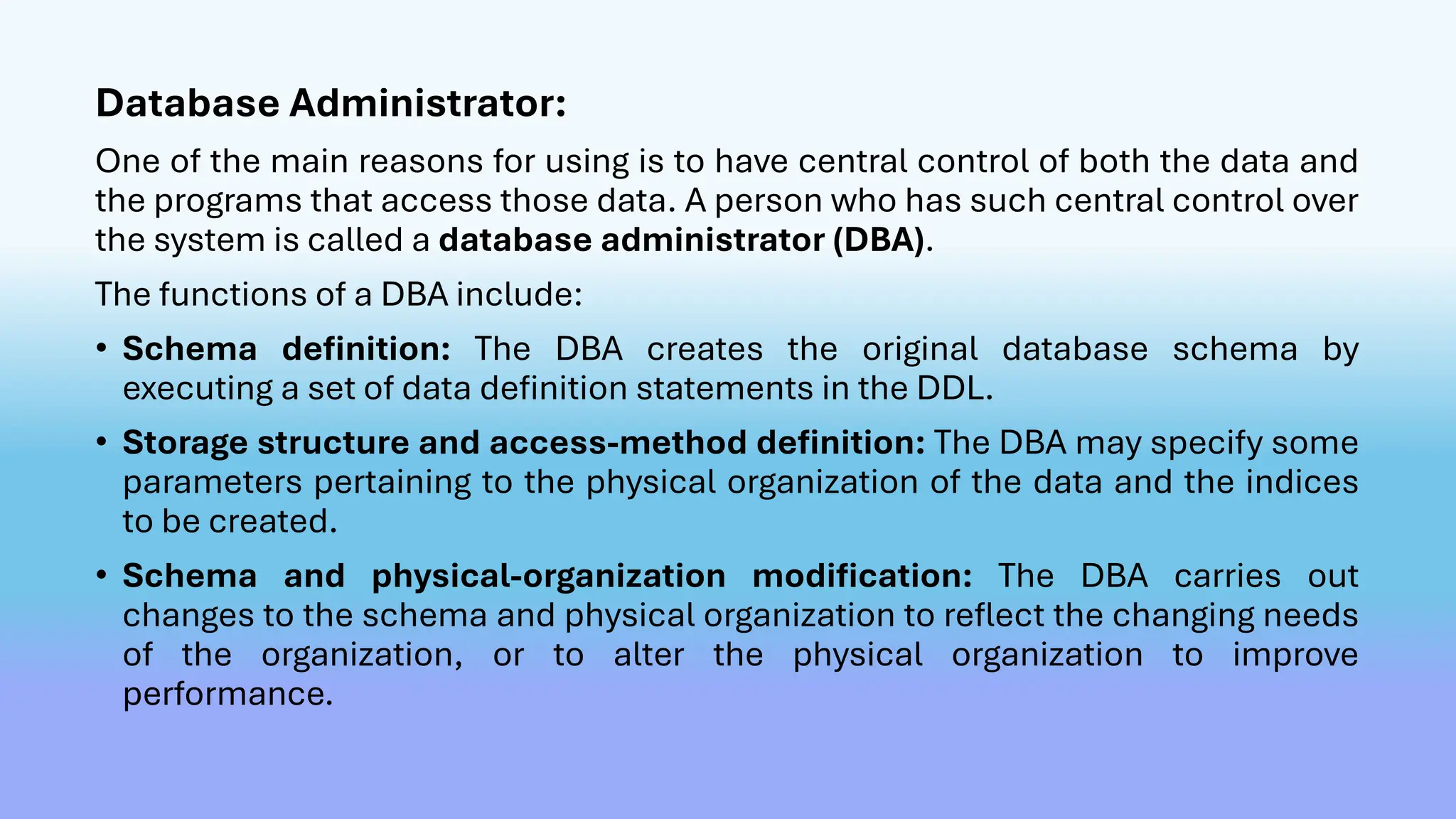 Database Administrator:

One of the main reasons for using is to have central control of both the data and the programs that access those data. A person who has such central control over the system is called a database administrator (DBA).

The functions of a DBA include:

• Schema definition: The DBA creates the original database schema by executing a set of data definition statements in the DDL.

• Storage structure and access-method definition: The DBA may specify some parameters pertaining to the physical organization of the data and the indices to be created.

• Schema and physical-organization modification: The DBA carries out changes to the schema and physical organization to reflect the changing needs of the organization, or to alter the physical organization to improve performance.